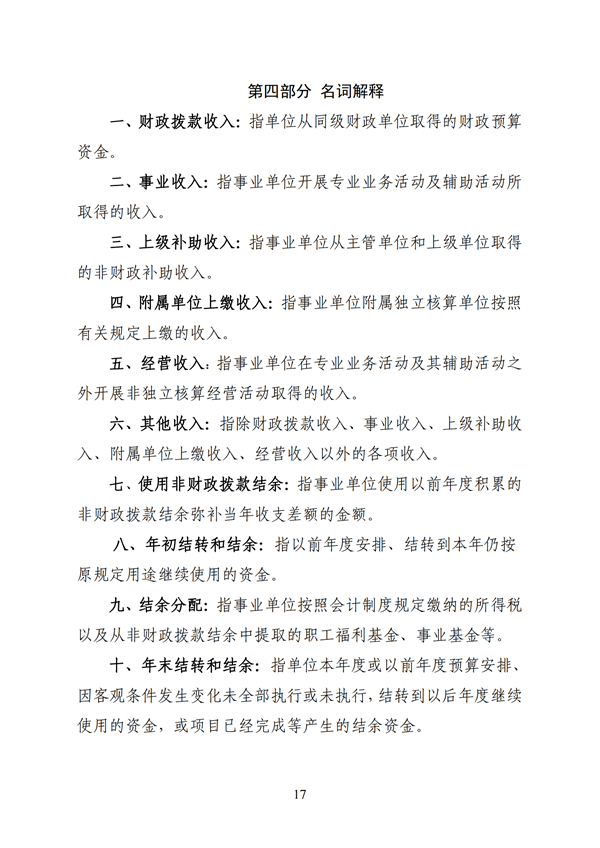 第四部分 名词解释

一、财政拨款收入：指单位从同级财政单位取得的财政预算资金。

二、事业收入：指事业单位开展专业业务活动及辅助活动所取得的收入。

三、上级补助收入：指事业单位从主管单位和上级单位取得的非财政补助收入。

四、附属单位上缴收入：指事业单位附属独立核算单位按照有关规定上缴的收入。

五、经营收入：指事业单位在专业业务活动及其辅助活动之外开展非独立核算经营活动取得的收入。

六、其他收入：指除财政拨款收入、事业收入、上级补助收入、附属单位上缴收入、经营收入以外的各项收入。

七、使用非财政拨款结余：指事业单位使用以前年度积累的非财政拨款结余弥补当年收支差额的金额。

八、年初结转和结余：指以前年度安排、结转到本年仍按原规定用途继续使用的资金。

九、结余分配：指事业单位按照会计制度规定缴纳的所得税以及从非财政拨款结余中提取的职工福利基金、事业基金等。

十、年末结转和结余：指单位本年度或以前年度预算安排、因客观条件发生变化未全部执行或未执行，结转到以后年度继续使用的资金，或项目已经完成等产生的结余资金。

17